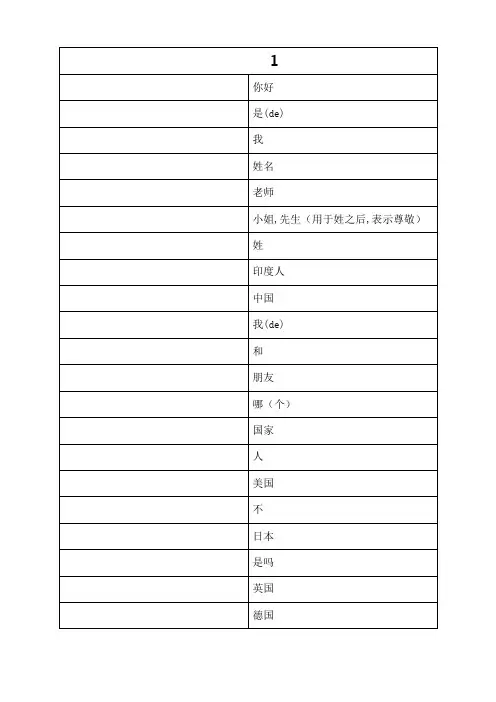 | 1 | |
|---|---|
| | 你好 |
| | 是(de) |
| | 我 |
| | 姓名 |
| | 老师 |
| | 小姐，先生（用于姓之后，表示尊敬） |
| | 姓 |
| | 印度人 |
| | 中国 |
| | 我(de) |
| | 和 |
| | 朋友 |
| | 哪（个） |
| | 国家 |
| | 人 |
| | 美国 |
| | 不 |
| | 日本 |
| | 是吗 |
| | 英国 |
| | 德国 |